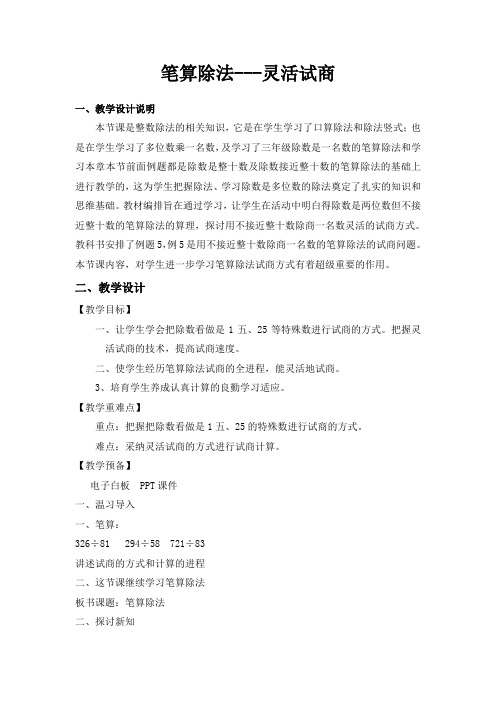 笔算除法---灵活试商

一、教学设计说明

本节课是整数除法的相关知识，它是在学生学习了口算除法和除法竖式；也是在学生学习了多位数乘一名数，及学习了三年级除数是一名数的笔算除法和学习本章本节前面例题都是除数是整十数及除数接近整十数的笔算除法的基础上进行教学的，这为学生把握除法、学习除数是多位数的除法奠定了扎实的知识和思维基础。教材编排旨在通过学习，让学生在活动中明白得除数是两位数但不接近整十数的笔算除法的算理，探讨用不接近整十数除商一名数灵活的试商方式。教科书安排了例题5，例5是用不接近整十数除商一名数的笔算除法的试商问题。本节课内容，对学生进一步学习笔算除法试商方式有着超级重要的作用。

二、教学设计

【教学目标】

一、让学生学会把除数看做是1五、25等特殊数进行试商的方式。把握灵活试商的技术，提高试商速度。

二、使学生经历笔算除法试商的全进程，能灵活地试商。

3、培育学生养成认真计算的良勤学习适应。

【教学重难点】

重点：把握把除数看做是1五、25的特殊数进行试商的方式。

难点：采纳灵活试商的方式进行试商计算。

【教学预备】

电子白板 PPT课件

一、温习导入

一、笔算：

326÷81 294÷58 721÷83

讲述试商的方式和计算的进程

二、这节课继续学习笔算除法

板书课题：笔算除法

二、探讨新知